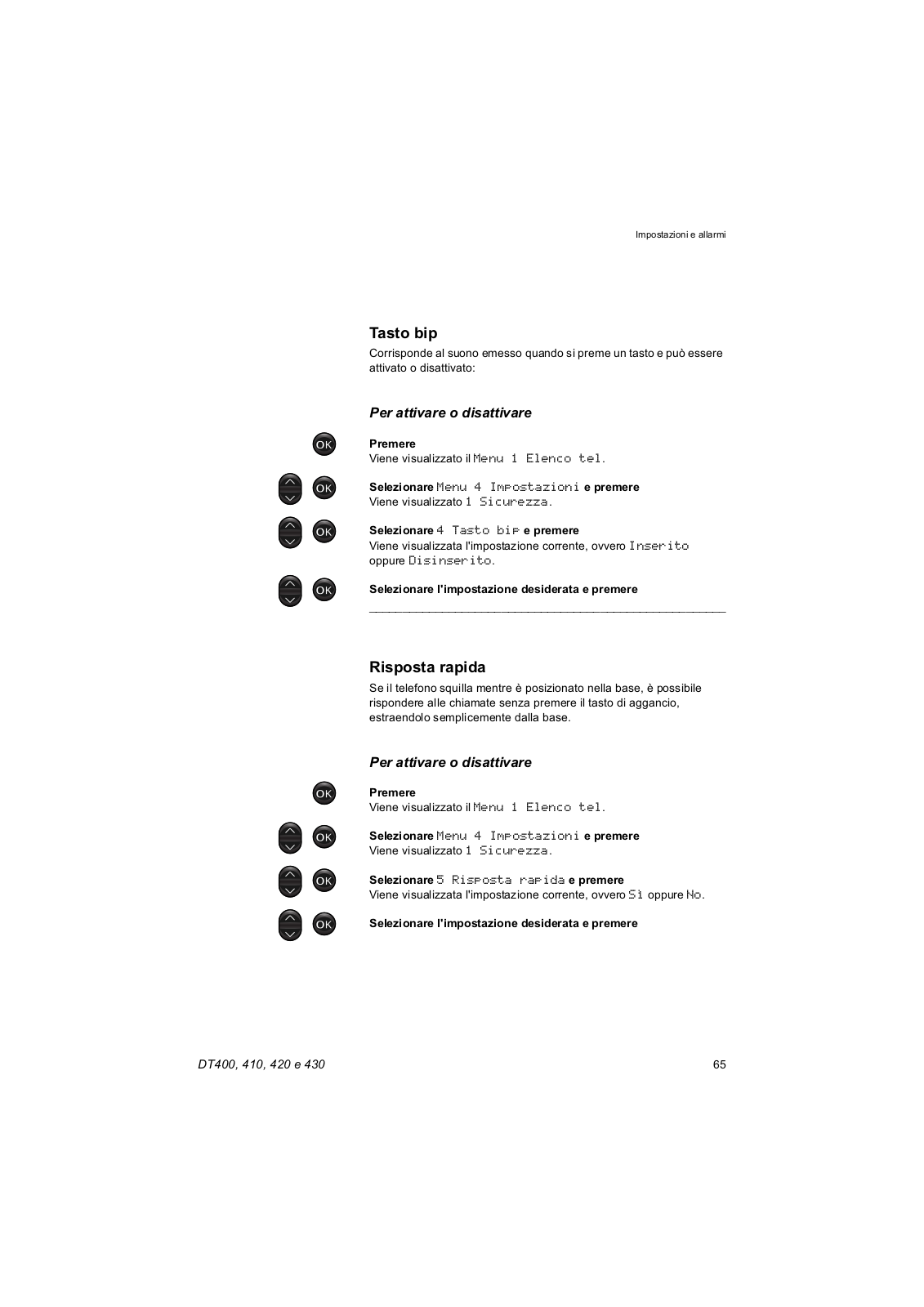 Impostazioni e allarmi

Tasto bip

Corrisponde al suono emesso quando si preme un tasto e può essere attivato o disattivato:

Per attivare o disattivare

OK

Premere
Viene visualizzato il Menu 1 Elenco tel.

OK

Selezionare Menu 4 Impostazioni e premere
Viene visualizzato 1 Sicurezza.

OK

Selezionare 4 Tasto bip e premere
Viene visualizzata l'impostazione corrente, ovvero Inserito oppure Disinserito.

OK

Selezionare l'impostazione desiderata e premere

Risposta rapida

Se il telefono squilla mentre è posizionato nella base, è possibile rispondere alle chiamate senza premere il tasto di aggancio, estraendolo semplicemente dalla base.

Per attivare o disattivare

OK

Premere
Viene visualizzato il Menu 1 Elenco tel.

OK

Selezionare Menu 4 Impostazioni e premere
Viene visualizzato 1 Sicurezza.

OK

Selezionare 5 Risposta rapida e premere
Viene visualizzata l'impostazione corrente, ovvero Sì oppure No.

OK

Selezionare l'impostazione desiderata e premere

DT400, 410, 420 e 430

65